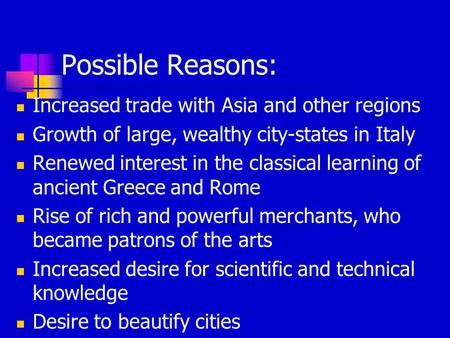 Possible Reasons:

- Increased trade with Asia and other regions
- Growth of large, wealthy city-states in Italy
- Renewed interest in the classical learning of ancient Greece and Rome
- Rise of rich and powerful merchants, who became patrons of the arts
- Increased desire for scientific and technical knowledge
- Desire to beautify cities